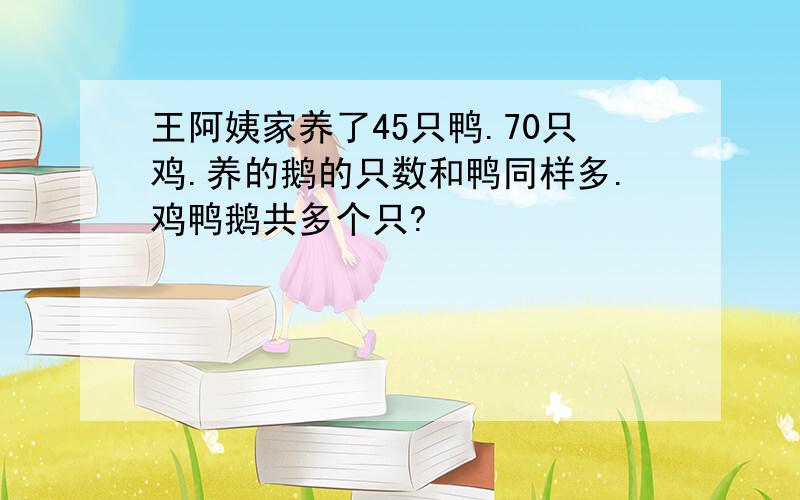 王阿姨家养了45只鸭.70只鸡.养的鹅的只数和鸭同样多.鸡鸭鹅共多个只?